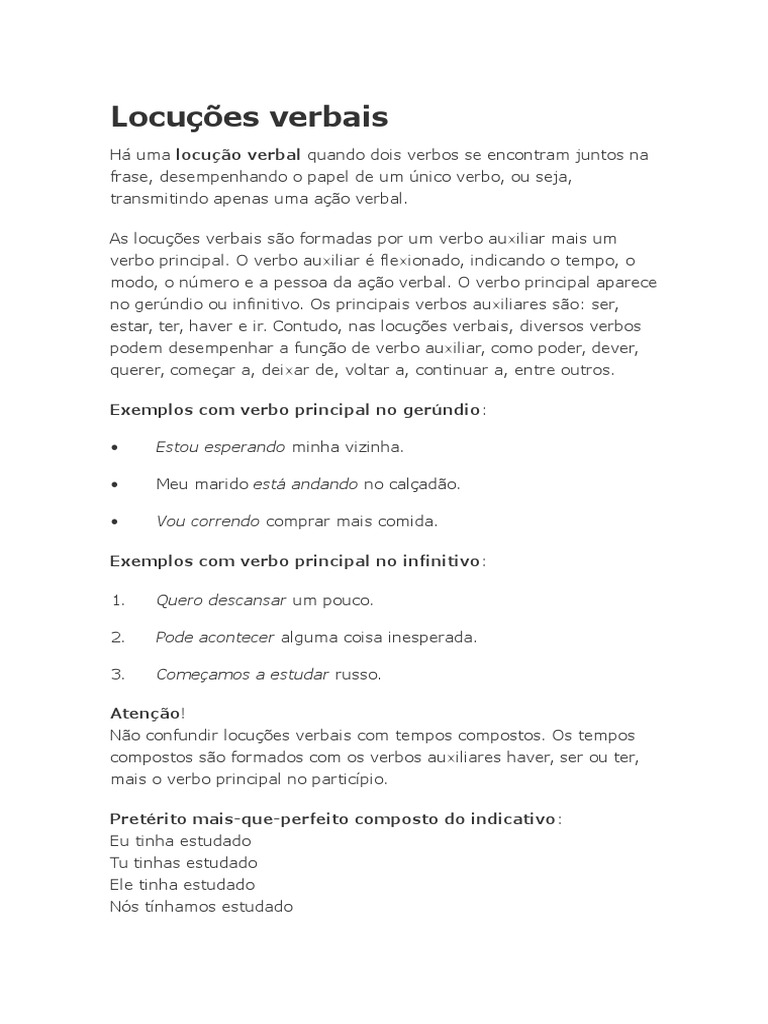 Locuções verbais

Há uma locução verbal quando dois verbos se encontram juntos na frase, desempenhando o papel de um único verbo, ou seja, transmitindo apenas uma ação verbal.

As locuções verbais são formadas por um verbo auxiliar mais um verbo principal. O verbo auxiliar é flexionado, indicando o tempo, o modo, o número e a pessoa da ação verbal. O verbo principal aparece no gerúndio ou infinitivo. Os principais verbos auxiliares são: ser, estar, ter, haver e ir. Contudo, nas locuções verbais, diversos verbos podem desempenhar a função de verbo auxiliar, como poder, dever, querer, começar a, deixar de, voltar a, continuar a, entre outros.

Exemplos com verbo principal no gerúndio:

• Estou esperando minha vizinha.

• Meu marido está andando no calçadão.

• Vou correndo comprar mais comida.

Exemplos com verbo principal no infinitivo:

1. Quero descansar um pouco.

2. Pode acontecer alguma coisa inesperada.

3. Começamos a estudar russo.

Atenção!
Não confundir locuções verbais com tempos compostos. Os tempos compostos são formados com os verbos auxiliares haver, ser ou ter, mais o verbo principal no particípio.

Pretérito mais-que-perfeito composto do indicativo:
Eu tinha estudado
Tu tinhas estudado
Ele tinha estudado
Nós tínhamos estudado